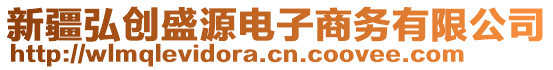 新疆弘创盛源电子商务有限公司
http://wlmqlevidora.cn.coovee.com